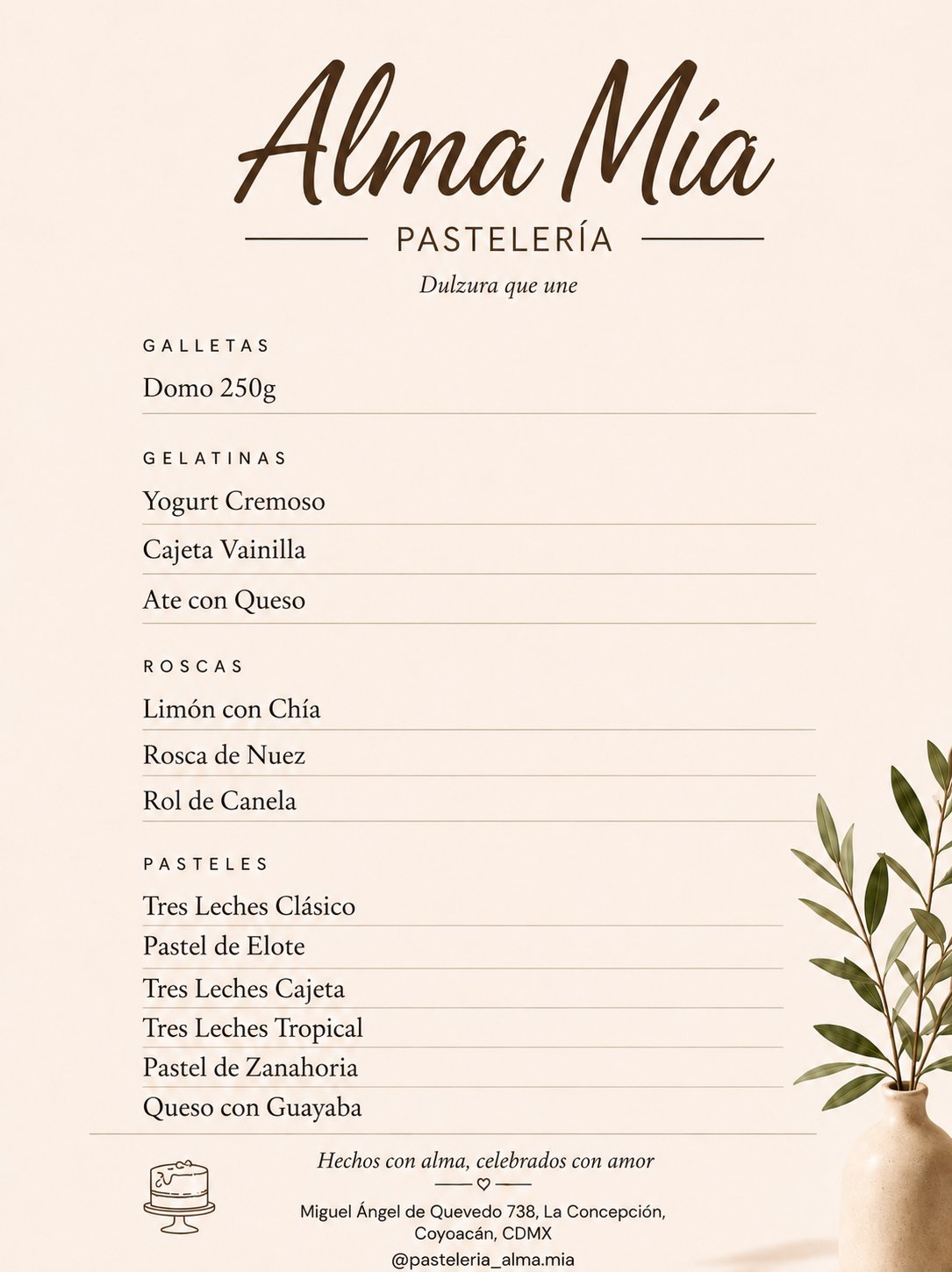 Alma Mía
PASTELERÍA
Dulzura que une

GALLETAS
Domo 250g

GELATINAS
Yogurt Cremoso
Cajeta Vainilla
Ate con Queso

ROSCAS
Limón con Chía
Rosca de Nuez
Rol de Canela

PASTELES
Tres Leches Clásico
Pastel de Elote
Tres Leches Cajeta
Tres Leches Tropical
Pastel de Zanahoria
Queso con Guayaba

Hechos con alma, celebrados con amor

Miguel Ángel de Quevedo 738, La Concepción, Coyoacán, CDMX
@pasteleria_alma.mia